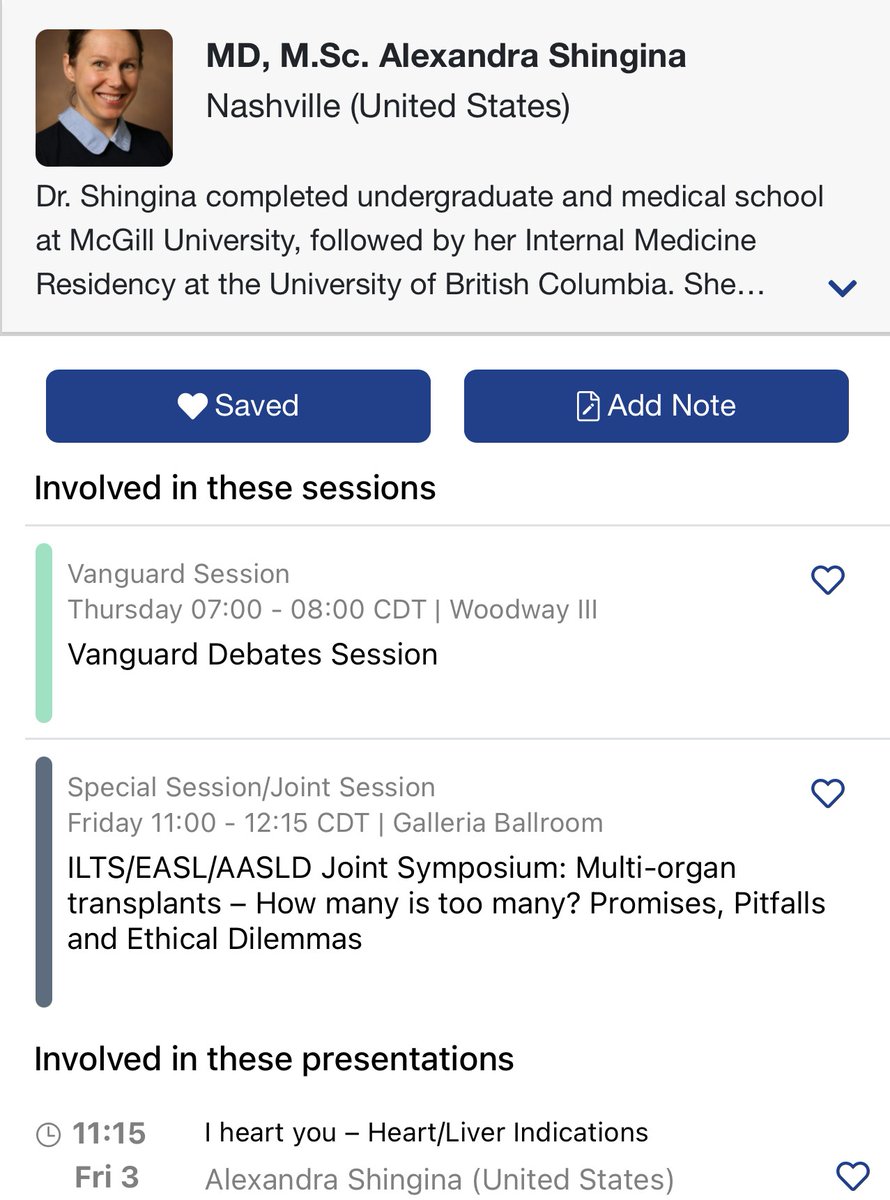 MD, M.Sc. Alexandra Shingina
Nashville (United States)

Dr. Shingina completed undergraduate and medical school at McGill University, followed by her Internal Medicine Residency at the University of British Columbia. She…

Saved

Add Note

Involved in these sessions

Vanguard Session
Thursday 07:00 - 08:00 CDT | Woodway III
Vanguard Debates Session

Special Session/Joint Session
Friday 11:00 - 12:15 CDT | Galleria Ballroom
ILTS/EASL/AASLD Joint Symposium: Multi-organ transplants – How many is too many? Promises, Pitfalls and Ethical Dilemmas

Involved in these presentations

11:15
Fri 3
I heart you – Heart/Liver Indications
Alexandra Shingina (United States)